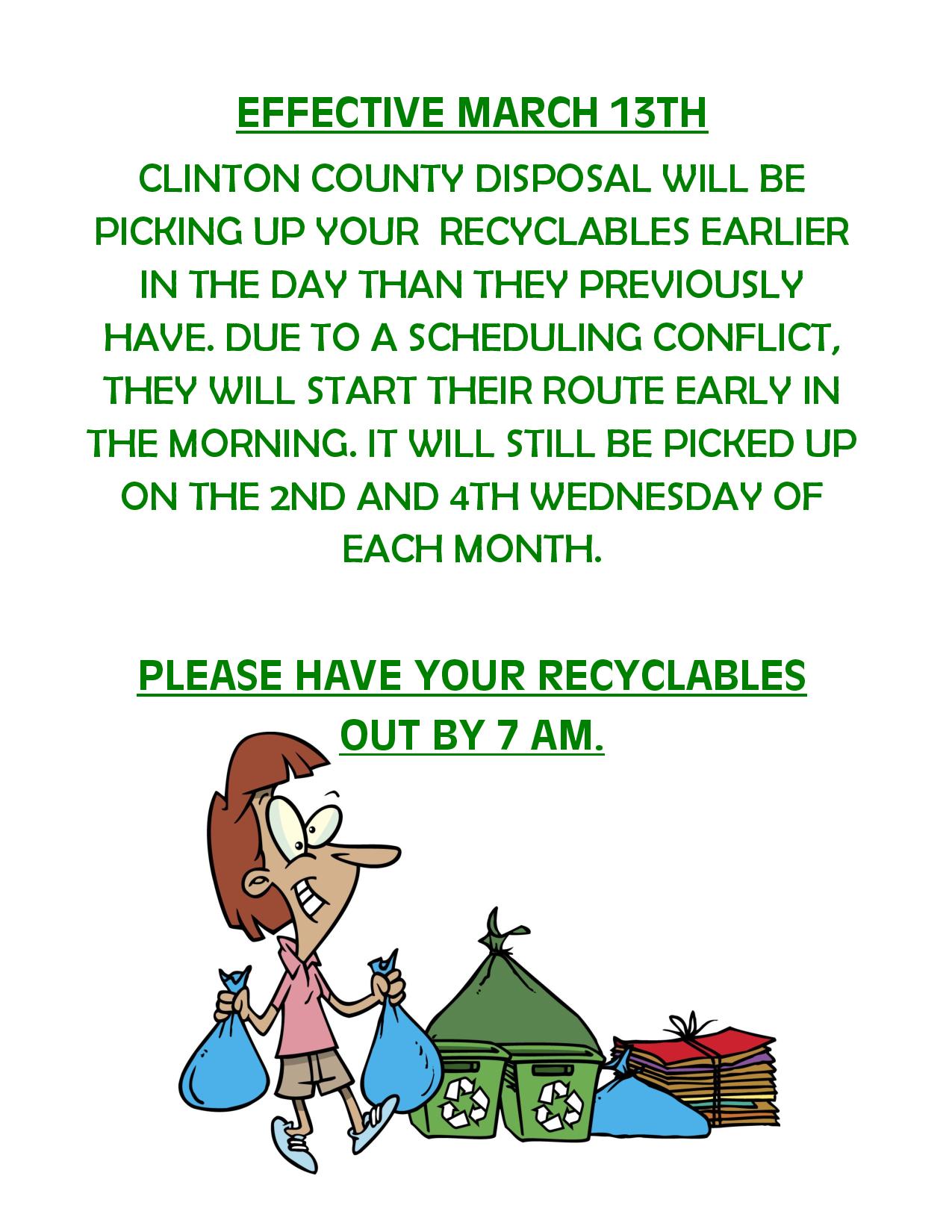 EFFECTIVE MARCH 13TH

CLINTON COUNTY DISPOSAL WILL BE PICKING UP YOUR RECYCLABLES EARLIER IN THE DAY THAN THEY PREVIOUSLY HAVE. DUE TO A SCHEDULING CONFLICT, THEY WILL START THEIR ROUTE EARLY IN THE MORNING. IT WILL STILL BE PICKED UP ON THE 2ND AND 4TH WEDNESDAY OF EACH MONTH.

PLEASE HAVE YOUR RECYCLABLES OUT BY 7 AM.